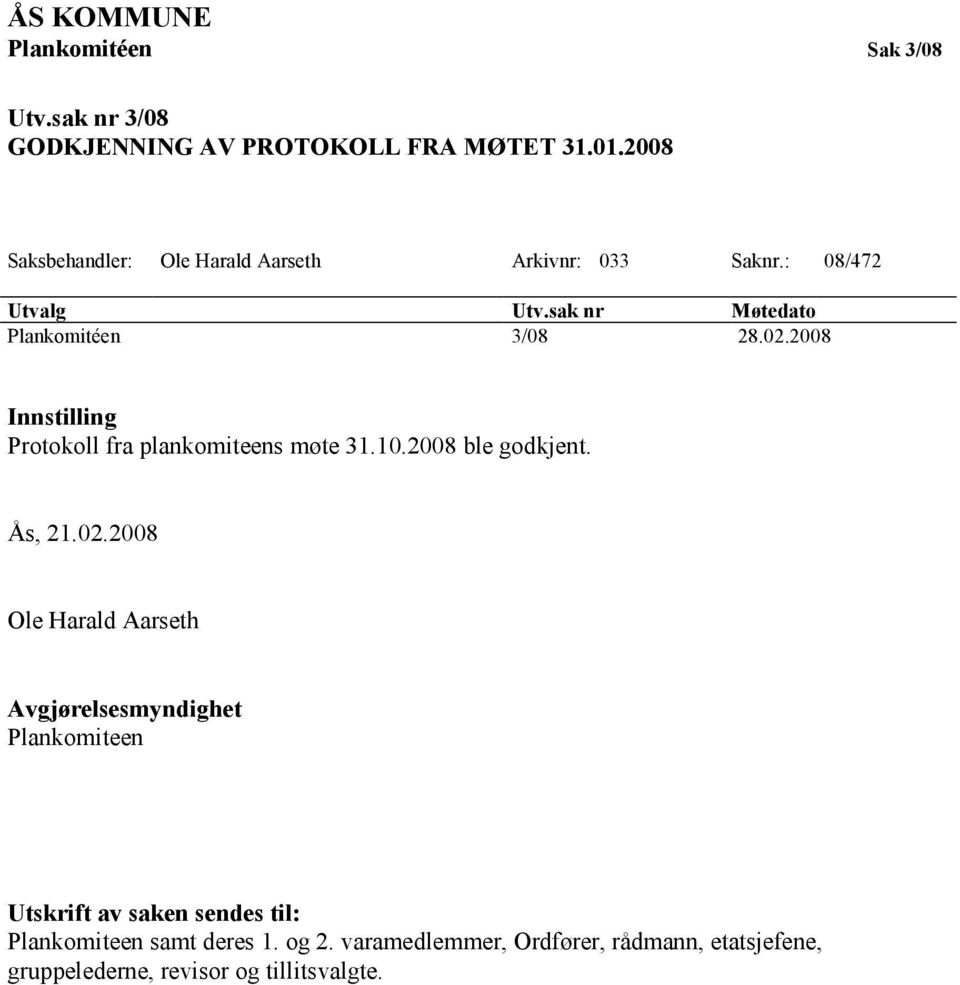 ÅS KOMMUNE
Plankomitéen Sak 3/08

Utv.sak nr 3/08
GODKJENNING AV PROTOKOLL FRA MØTET 31.01.2008

Saksbehandler: Ole Harald Aarseth Arkivnr: 033 Saknr.: 08/472

| Utvalg | Utv.sak nr | Møtedato |
|---|---|---|
| Plankomitéen | 3/08 | 28.02.2008 |

Innstilling
Protokoll fra plankomiteens møte 31.10.2008 ble godkjent.

Ås, 21.02.2008

Ole Harald Aarseth

Avgjørelsesmyndighet
Plankomiteen

Utskrift av saken sendes til:
Plankomiteen samt deres 1. og 2. varamedlemmer, Ordfører, rådmann, etatsjefene, gruppelederne, revisor og tillitsvalgte.